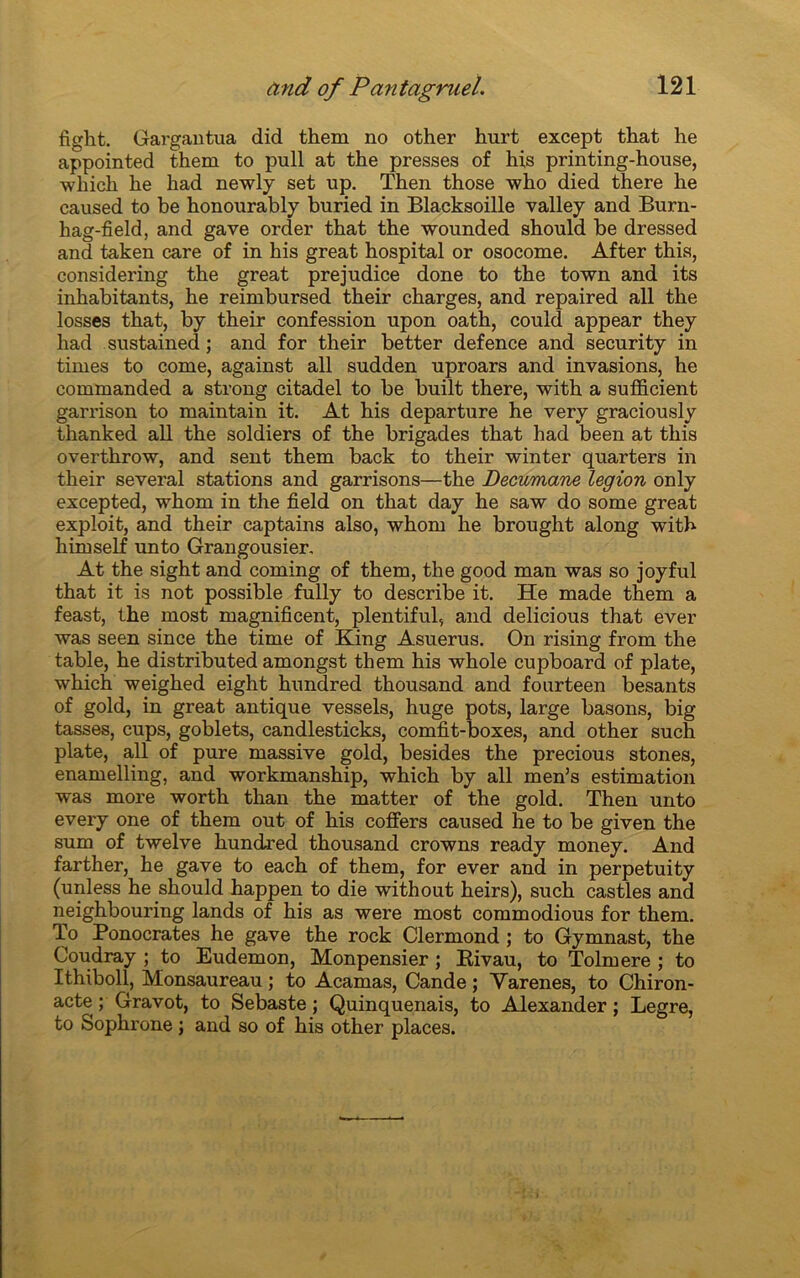 and of Pantagruel. 121

fight. Gargantua did them no other hurt except that he appointed them to pull at the presses of his printing-house, which he had newly set up. Then those who died there he caused to be honourably buried in Blacksoille valley and Burn-hag-field, and gave order that the wounded should be dressed and taken care of in his great hospital or osocome. After this, considering the great prejudice done to the town and its inhabitants, he reimbursed their charges, and repaired all the losses that, by their confession upon oath, could appear they had sustained; and for their better defence and security in times to come, against all sudden uproars and invasions, he commanded a strong citadel to be built there, with a sufficient garrison to maintain it. At his departure he very graciously thanked all the soldiers of the brigades that had been at this overthrow, and sent them back to their winter quarters in their several stations and garrisons—the Decumane legion only excepted, whom in the field on that day he saw do some great exploit, and their captains also, whom he brought along with himself unto Grangousier.
At the sight and coming of them, the good man was so joyful that it is not possible fully to describe it. He made them a feast, the most magnificent, plentiful, and delicious that ever was seen since the time of King Asuerus. On rising from the table, he distributed amongst them his whole cupboard of plate, which weighed eight hundred thousand and fourteen besants of gold, in great antique vessels, huge pots, large basons, big tasses, cups, goblets, candlesticks, comfit-boxes, and other such plate, all of pure massive gold, besides the precious stones, enamelling, and workmanship, which by all men's estimation was more worth than the matter of the gold. Then unto every one of them out of his coffers caused he to be given the sum of twelve hundred thousand crowns ready money. And farther, he gave to each of them, for ever and in perpetuity (unless he should happen to die without heirs), such castles and neighbouring lands of his as were most commodious for them. To Ponocrates he gave the rock Clermond; to Gymnast, the Coudray; to Eudemon, Monpensier; Rivau, to Tolmere; to Ithiboll, Monsaureau; to Acamas, Cande; Varenes, to Chironacte; Gravot, to Sebaste; Quinquenais, to Alexander; Legre, to Sophrone; and so of his other places.